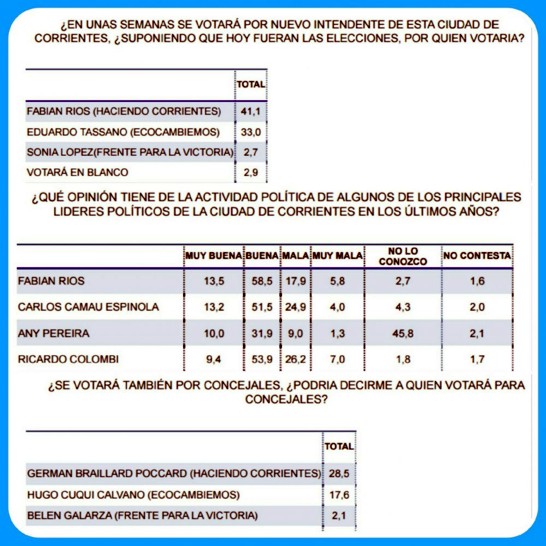 ¿EN UNAS SEMANAS SE VOTARÁ POR NUEVO INTENDENTE DE ESTA CIUDAD DE CORRIENTES, ¿SUPONIENDO QUE HOY FUERAN LAS ELECCIONES, POR QUIEN VOTARIA?

| | TOTAL |
|---|---|
| FABIAN RIOS (HACIENDO CORRIENTES) | 41,1 |
| EDUARDO TASSANO (ECOCAMBIEMOS) | 33,0 |
| SONIA LOPEZ(FRENTE PARA LA VICTORIA) | 2,7 |
| VOTARÁ EN BLANCO | 2,9 |

¿QUÉ OPINIÓN TIENE DE LA ACTIVIDAD POLÍTICA DE ALGUNOS DE LOS PRINCIPALES LIDERES POLÍTICOS DE LA CIUDAD DE CORRIENTES EN LOS ÚLTIMOS AÑOS?

| | MUY BUENA | BUENA | MALA | MUY MALA | NO LO CONOZCO | NO CONTESTA |
|---|---|---|---|---|---|---|
| FABIAN RIOS | 13,5 | 58,5 | 17,9 | 5,8 | 2,7 | 1,6 |
| CARLOS CAMAU ESPINOLA | 13,2 | 51,5 | 24,9 | 4,0 | 4,3 | 2,0 |
| ANY PEREIRA | 10,0 | 31,9 | 9,0 | 1,3 | 45,8 | 2,1 |
| RICARDO COLOMBI | 9,4 | 53,9 | 26,2 | 7,0 | 1,8 | 1,7 |

¿SE VOTARÁ TAMBIÉN POR CONCEJALES, ¿PODRIA DECIRME A QUIEN VOTARÁ PARA CONCEJALES?

| | TOTAL |
|---|---|
| GERMAN BRAILLARD POCCARD (HACIENDO CORRIENTES) | 28,5 |
| HUGO CUQUI CALVANO (ECOCAMBIEMOS) | 17,6 |
| BELEN GALARZA (FRENTE PARA LA VICTORIA) | 2,1 |